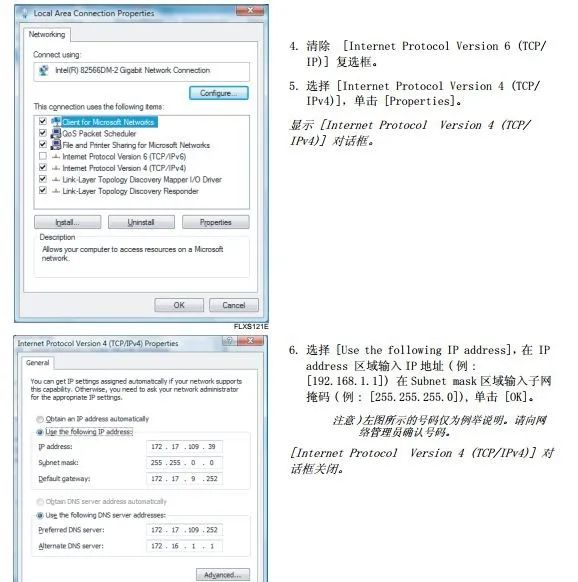 Local Area Connection Properties

Networking

Connect using:

Intel(R) 82566DM-2 Gigabit Network Connection

Configure...

This connection uses the following items:

Client for Microsoft Networks
QoS Packet Scheduler
File and Printer Sharing for Microsoft Networks
Internet Protocol Version 6 (TCP/IPv6)
Internet Protocol Version 4 (TCP/IPv4)
Link-Layer Topology Discovery Mapper I/O Driver
Link-Layer Topology Discovery Responder

Install... Uninstall Properties

Description
Allows your computer to access resources on a Microsoft network.

OK Cancel

FLXS121E

4. 清除 [Internet Protocol Version 6 (TCP/IP)] 复选框。

5. 选择 [Internet Protocol Version 4 (TCP/IPv4)], 单击 [Properties]。

显示 [Internet Protocol Version 4 (TCP/IPv4)] 对话框。

Internet Protocol Version 4 (TCP/IPv4) Properties

General

You can get IP settings assigned automatically if your network supports this capability. Otherwise, you need to ask your network administrator for the appropriate IP settings.

Obtain an IP address automatically
Use the following IP address:
IP address: 172 . 17 . 109 . 39
Subnet mask: 255 . 255 . 0 . 0
Default gateway: 172 . 17 . 9 . 252

Obtain DNS server address automatically
Use the following DNS server addresses:
Preferred DNS server: 172 . 17 . 109 . 252
Alternate DNS server: 172 . 16 . 1 . 1

Advanced...

6. 选择 [Use the following IP address], 在 IP address 区域输入 IP 地址 ( 例 : [192.168.1.1]) 在 Subnet mask 区域输入子网掩码 ( 例 : [255.255.255.0]), 单击 [OK]。

注意 ) 左图所示的号码仅为例举说明。请向网络管理员确认号码。

[Internet Protocol Version 4 (TCP/IPv4)] 对话框关闭。